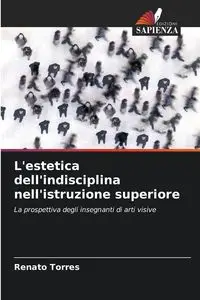 EDIZIONI
SAPIENZA

L'estetica dell'indisciplina nell'istruzione superiore

La prospettiva degli insegnanti di arti visive

Renato Torres